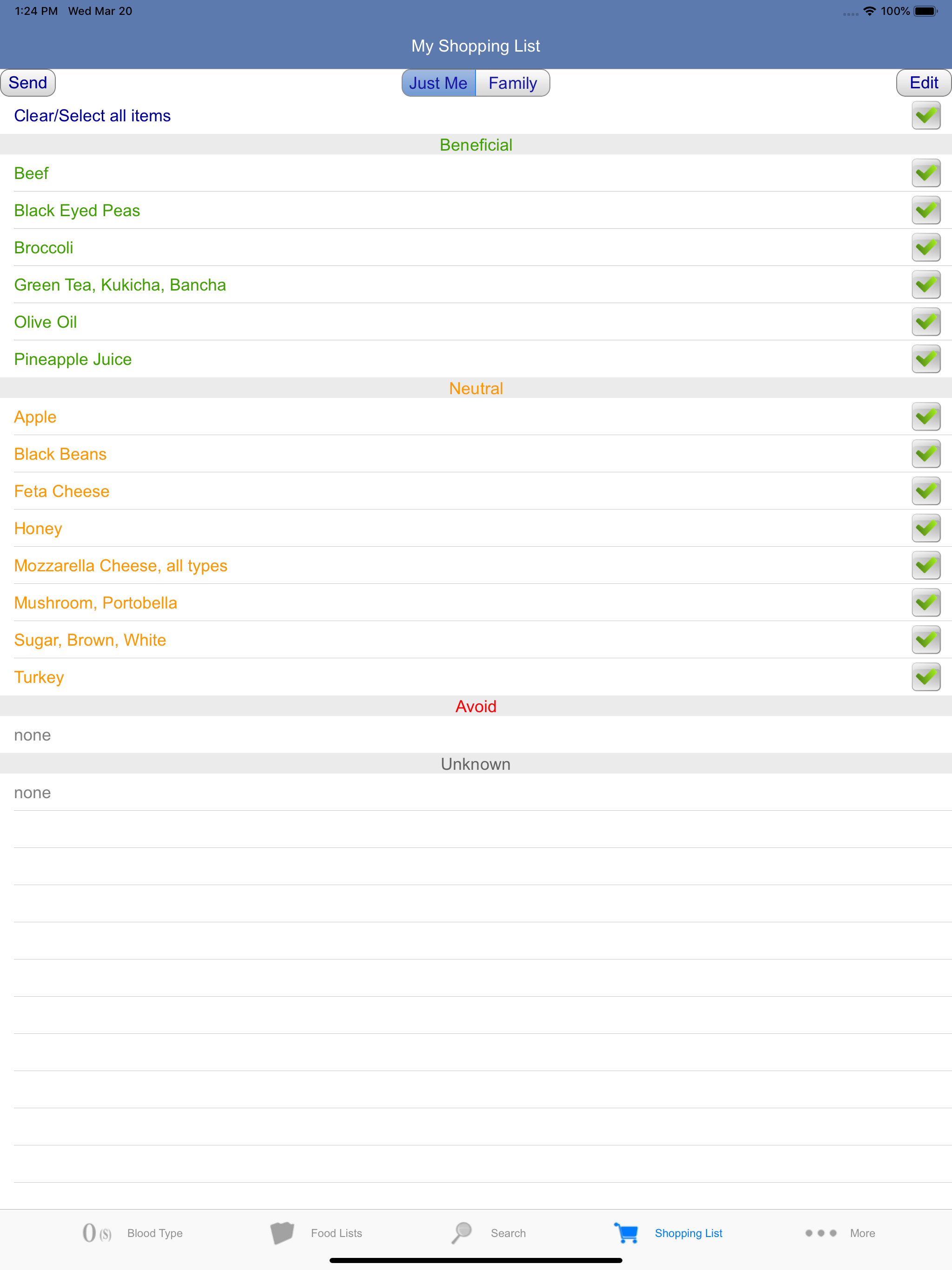 1:24 PM Wed Mar 20

100%

My Shopping List

Send

Just Me Family

Edit

Clear/Select all items

Beneficial

Beef

Black Eyed Peas

Broccoli

Green Tea, Kukicha, Bancha

Olive Oil

Pineapple Juice

Neutral

Apple

Black Beans

Feta Cheese

Honey

Mozzarella Cheese, all types

Mushroom, Portobella

Sugar, Brown, White

Turkey

Avoid

none

Unknown

none

0 (S) Blood Type

Food Lists

Search

Shopping List

More